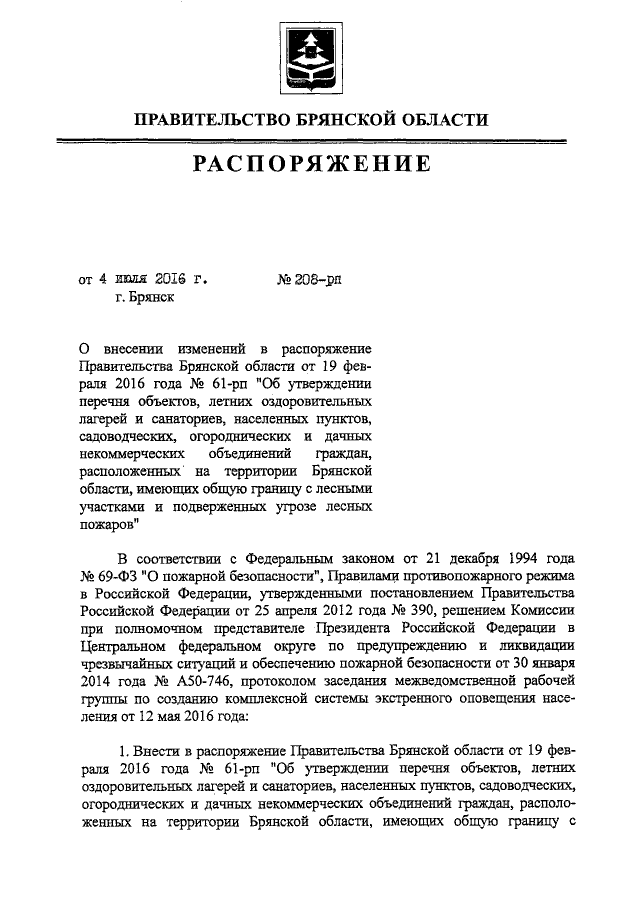 ПРАВИТЕЛЬСТВО БРЯНСКОЙ ОБЛАСТИ

РАСПОРЯЖЕНИЕ

от 4 июля 2016 г. № 208-рп
г. Брянск

О внесении изменений в распоряжение Правительства Брянской области от 19 февраля 2016 года № 61-рп "Об утверждении перечня объектов, летних оздоровительных лагерей и санаториев, населенных пунктов, садоводческих, огороднических и дачных некоммерческих объединений граждан, расположенных на территории Брянской области, имеющих общую границу с лесными участками и подверженных угрозе лесных пожаров"

В соответствии с Федеральным законом от 21 декабря 1994 года № 69-ФЗ "О пожарной безопасности", Правилами противопожарного режима в Российской Федерации, утвержденными постановлением Правительства Российской Федерации от 25 апреля 2012 года № 390, решением Комиссии при полномочном представителе Президента Российской Федерации в Центральном федеральном округе по предупреждению и ликвидации чрезвычайных ситуаций и обеспечению пожарной безопасности от 30 января 2014 года № А50-746, протоколом заседания межведомственной рабочей группы по созданию комплексной системы экстренного оповещения населения от 12 мая 2016 года:

1. Внести в распоряжение Правительства Брянской области от 19 февраля 2016 года № 61-рп "Об утверждении перечня объектов, летних оздоровительных лагерей и санаториев, населенных пунктов, садоводческих, огороднических и дачных некоммерческих объединений граждан, расположенных на территории Брянской области, имеющих общую границу с